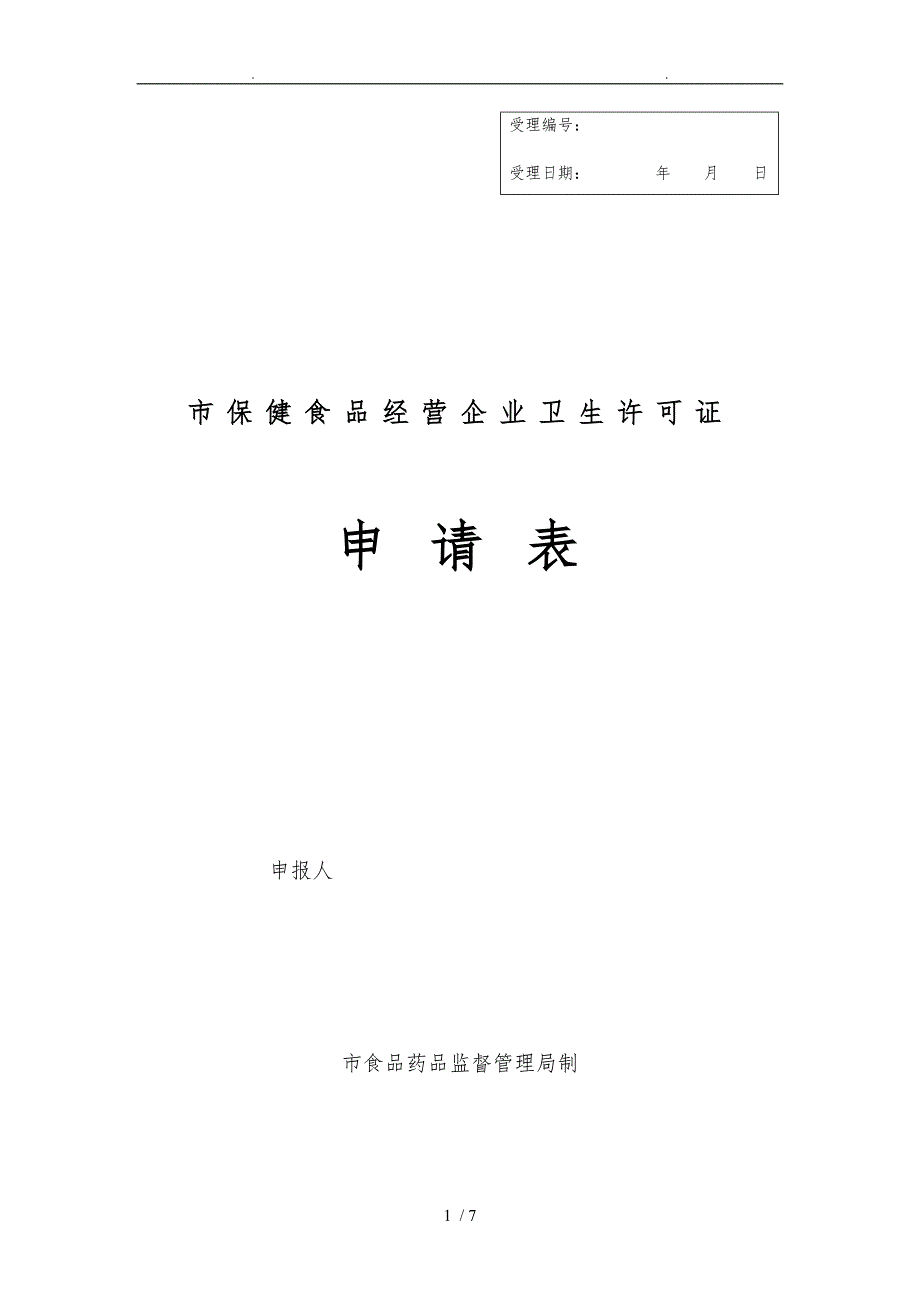 . .

受理编号：

受理日期： 年 月 日

市保健食品经营企业卫生许可证

申 请 表

申报人

市食品药品监督管理局制

1 / 7